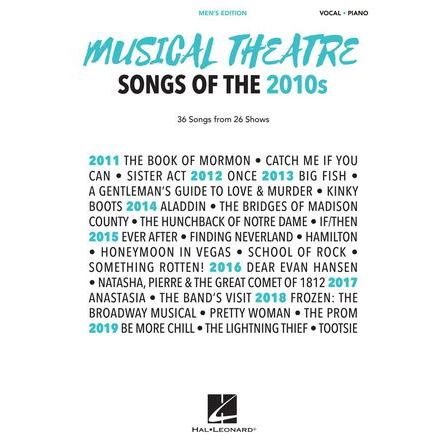 MEN'S EDITION

VOCAL • PIANO

MUSICAL THEATRE

SONGS OF THE 2010s

36 Songs from 26 Shows

2011 THE BOOK OF MORMON • CATCH ME IF YOU CAN • SISTER ACT 2012 ONCE 2013 BIG FISH • A GENTLEMAN'S GUIDE TO LOVE & MURDER • KINKY BOOTS 2014 ALADDIN • THE BRIDGES OF MADISON COUNTY • THE HUNCHBACK OF NOTRE DAME • IF/THEN 2015 EVER AFTER • FINDING NEVERLAND • HAMILTON • HONEYMOON IN VEGAS • SCHOOL OF ROCK • SOMETHING ROTTEN! 2016 DEAR EVAN HANSEN • NATASHA, PIERRE & THE GREAT COMET OF 1812 2017 ANASTASIA • THE BAND'S VISIT 2018 FROZEN: THE BROADWAY MUSICAL • PRETTY WOMAN • THE PROM 2019 BE MORE CHILL • THE LIGHTNING THIEF • TOOTSIE

HAL•LEONARD®